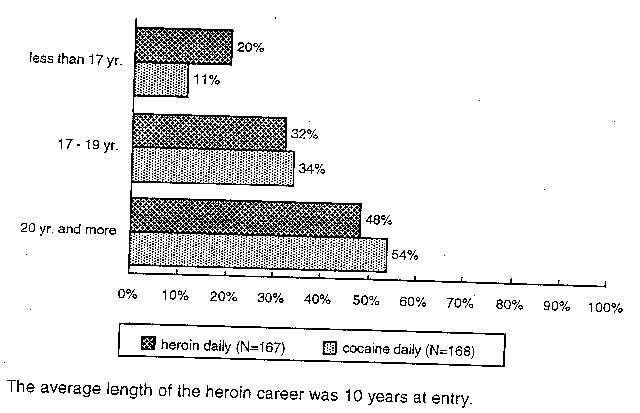 less than 17 yr.
20%
11%
17 - 19 yr.
32%
34%
20 yr. and more
48%
54%
0% 10% 20% 30% 40% 50% 60% 70% 80% 90% 100%

heroin daily (N=167) cocaine daily (N=168)

The average length of the heroin career was 10 years at entry.